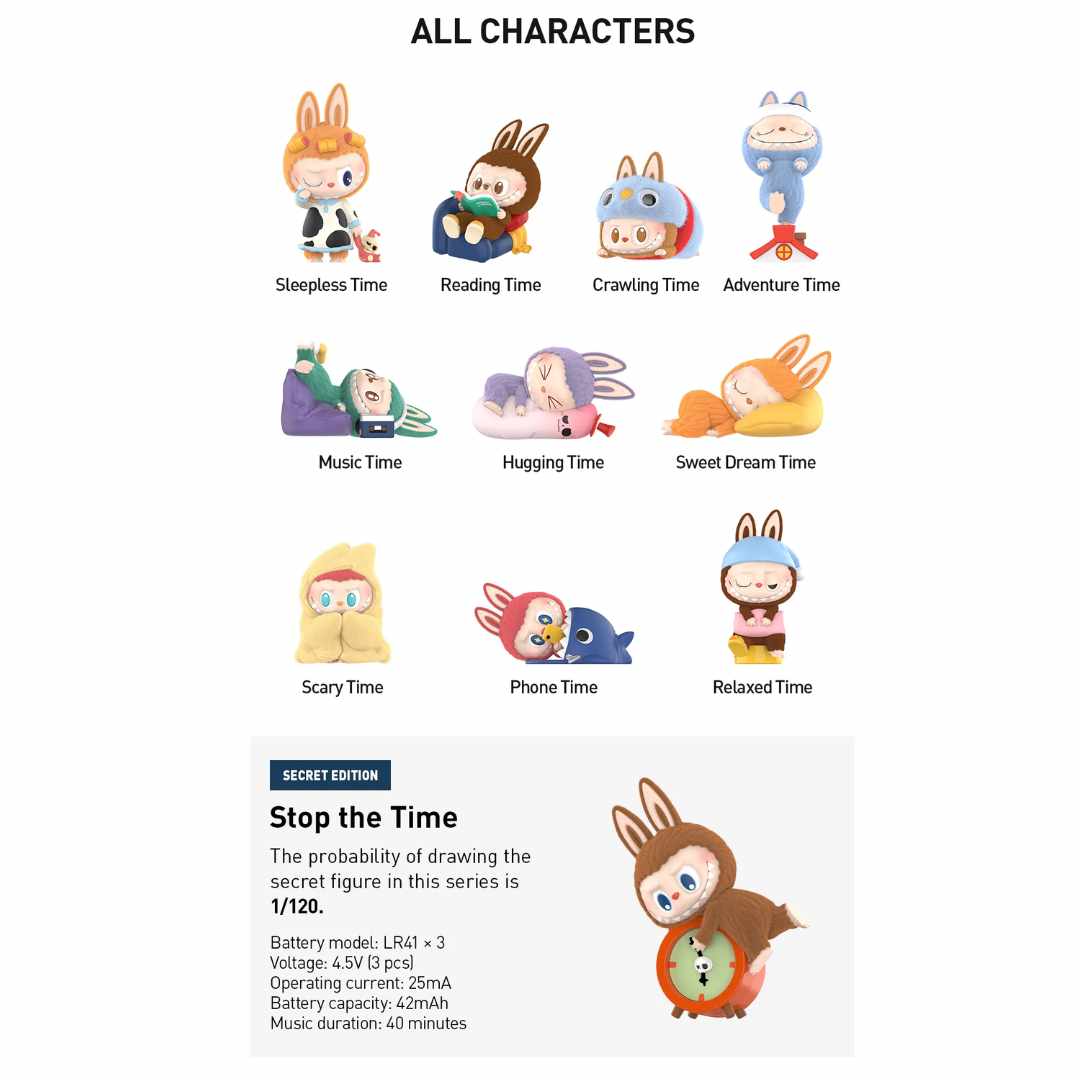 ALL CHARACTERS

Sleepless Time

Reading Time

Crawling Time

Adventure Time

Music Time

Hugging Time

Sweet Dream Time

Scary Time

Phone Time

Relaxed Time

SECRET EDITION

Stop the Time

The probability of drawing the secret figure in this series is 1/120.

Battery model: LR41 × 3
Voltage: 4.5V (3 pcs)
Operating current: 25mA
Battery capacity: 42mAh
Music duration: 40 minutes